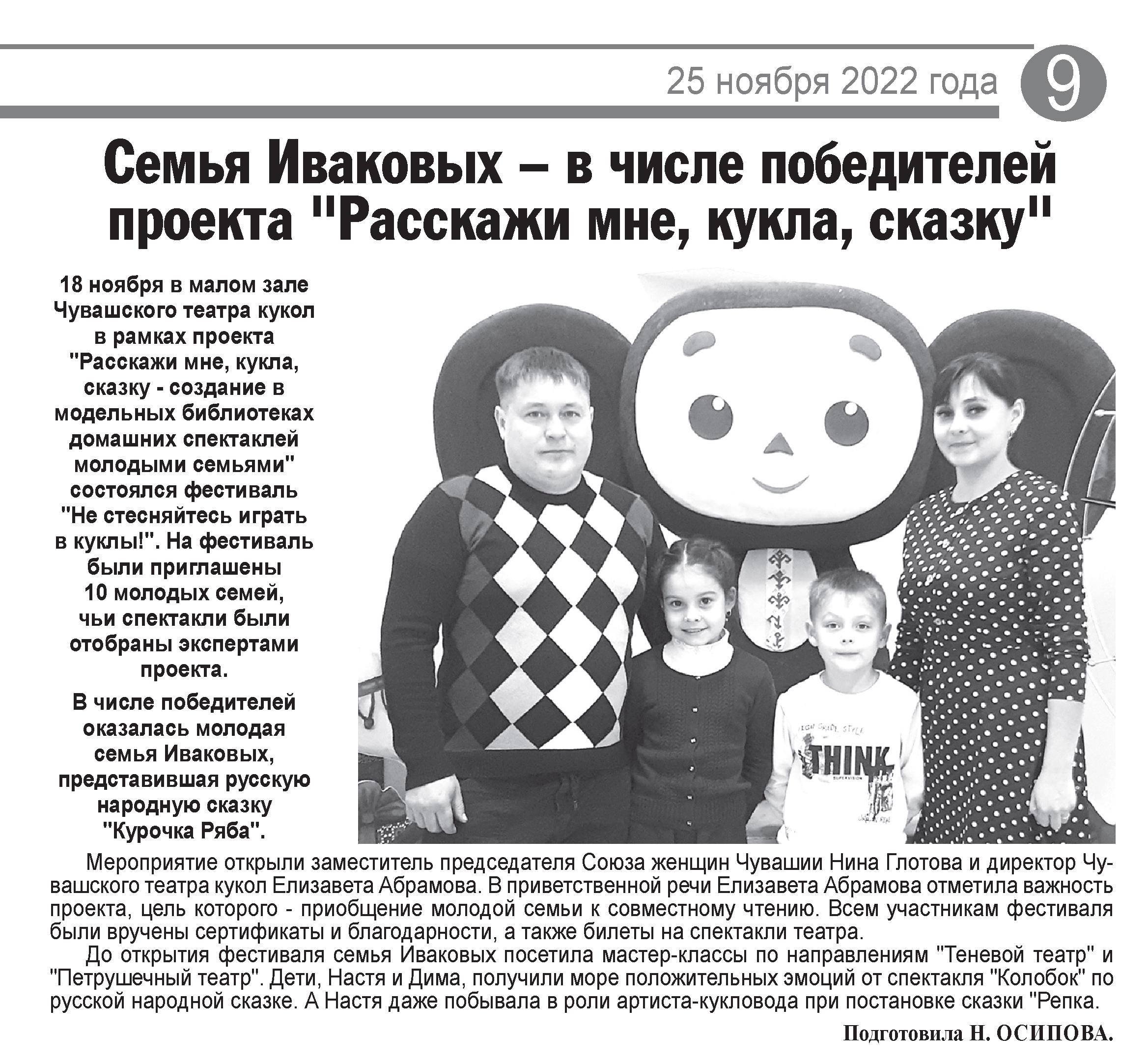 25 ноября 2022 года 9

Семья Иваковых – в числе победителей проекта "Расскажи мне, кукла, сказку"

18 ноября в малом зале Чувашского театра кукол в рамках проекта "Расскажи мне, кукла, сказку - создание в модельных библиотеках домашних спектаклей молодыми семьями" состоялся фестиваль "Не стесняйтесь играть в куклы!". На фестиваль были приглашены 10 молодых семей, чьи спектакли были отобраны экспертами проекта.

В числе победителей оказалась молодая семья Иваковых, представившая русскую народную сказку "Курочка Ряба".

THINK

Мероприятие открыли заместитель председателя Союза женщин Чувашии Нина Глотова и директор Чувашского театра кукол Елизавета Абрамова. В приветственной речи Елизавета Абрамова отметила важность проекта, цель которого - приобщение молодой семьи к совместному чтению. Всем участникам фестиваля были вручены сертификаты и благодарности, а также билеты на спектакли театра.

До открытия фестиваля семья Иваковых посетила мастер-классы по направлениям "Теневой театр" и "Петрушечный театр". Дети, Настя и Дима, получили море положительных эмоций от спектакля "Колобок" по русской народной сказке. А Настя даже побывала в роли артиста-кукловода при постановке сказки "Репка.

Подготовила Н. ОСИПОВА.